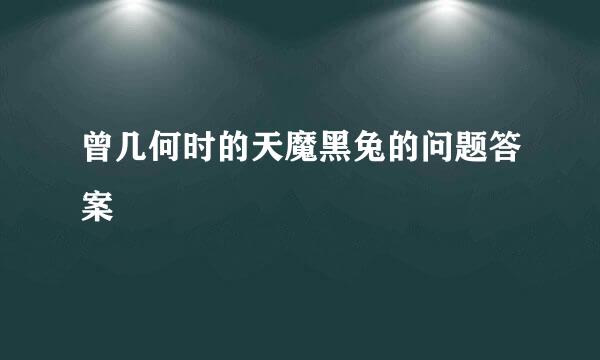 曾几何时的天魔黑兔的问题答案